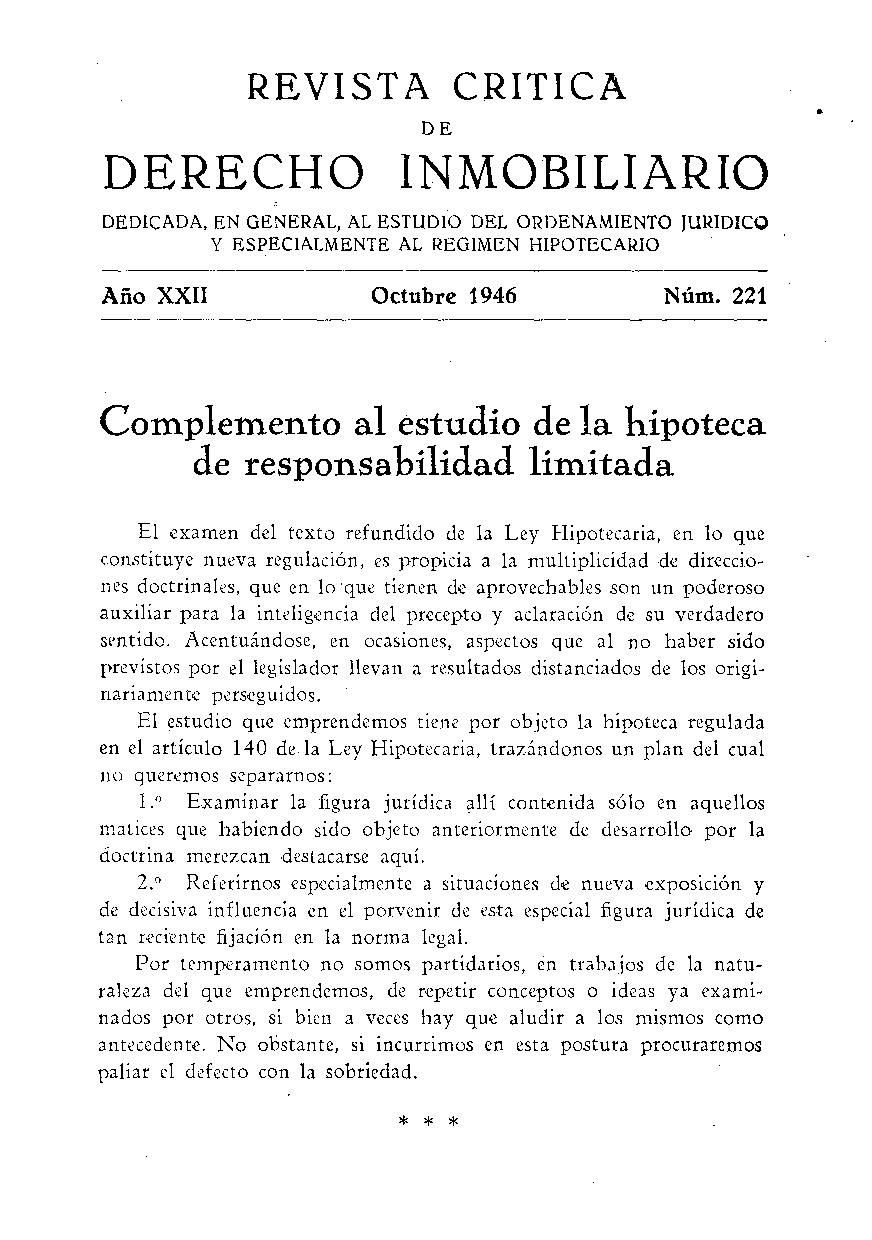 REVISTA CRITICA
DE
DERECHO INMOBILIARIO

DEDICADA, EN GENERAL, AL ESTUDIO DEL ORDENAMIENTO JURIDICO Y ESPECIALMENTE AL REGIMEN HIPOTECARIO

Año XXII Octubre 1946 Núm. 221

Complemento al estudio de la hipoteca de responsabilidad limitada

El examen del texto refundido de la Ley Hipotecaria, en lo que constituye nueva regulación, es propicia a la multiplicidad de direcciones doctrinales, que en lo que tienen de aprovechables son un poderoso auxiliar para la inteligencia del precepto y aclaración de su verdadero sentido. Acentuándose, en ocasiones, aspectos que al no haber sido previstos por el legislador llevan a resultados distanciados de los originariamente perseguidos.

El estudio que emprendemos tiene por objeto la hipoteca regulada en el artículo 140 de la Ley Hipotecaria, trazándonos un plan del cual no queremos separarnos:

1.º Examinar la figura jurídica allí contenida sólo en aquellos matices que habiendo sido objeto anteriormente de desarrollo por la doctrina merezcan destacarse aquí.

2.º Referirnos especialmente a situaciones de nueva exposición y de decisiva influencia en el porvenir de esta especial figura jurídica de tan reciente fijación en la norma legal.

Por temperamento no somos partidarios, en trabajos de la naturaleza del que emprendemos, de repetir conceptos o ideas ya examinados por otros, si bien a veces hay que aludir a los mismos como antecedente. No obstante, si incurrimos en esta postura procuraremos paliar el defecto con la sobriedad.

* * *